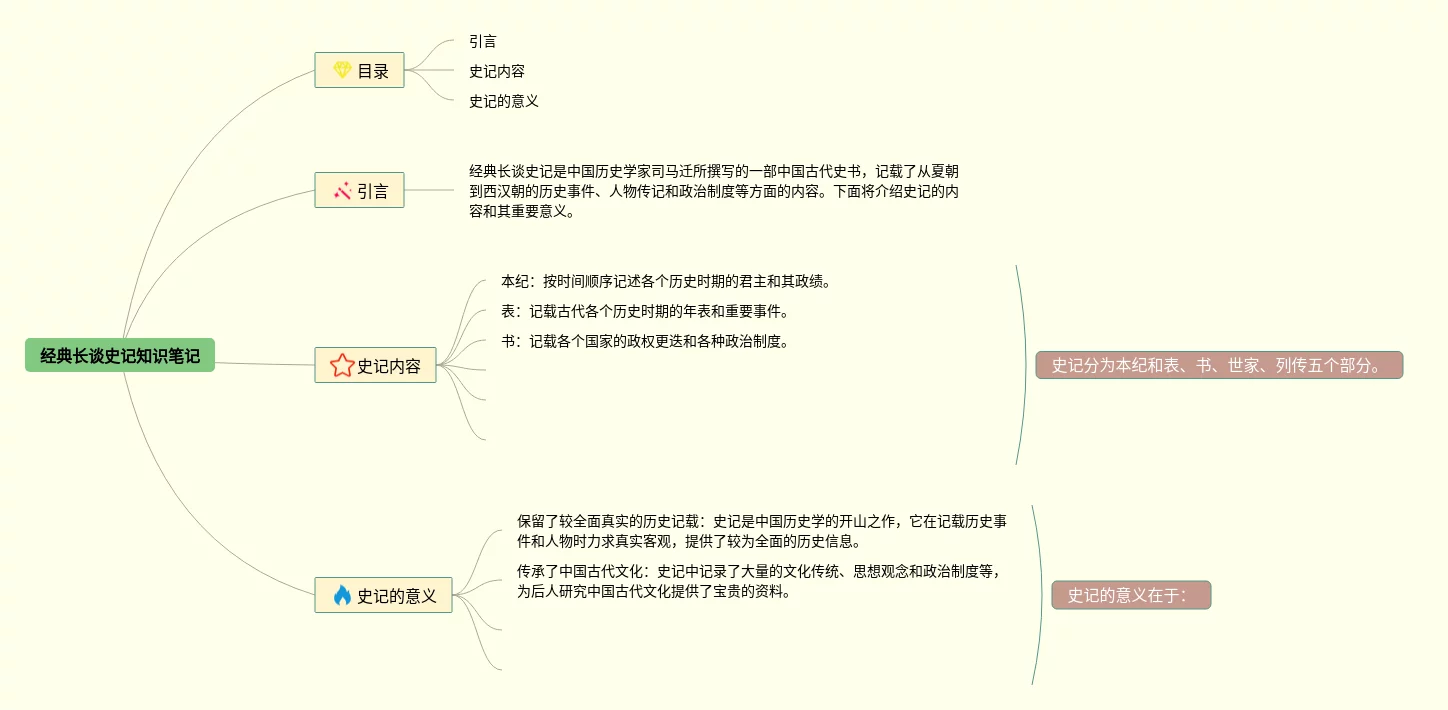 经典长谈史记知识笔记

目录

引言

史记内容

史记的意义

引言

经典长谈史记是中国历史学家司马迁所撰写的一部中国古代史书，记载了从夏朝到西汉朝的历史事件、人物传记和政治制度等方面的内容。下面将介绍史记的内容和其重要意义。

史记内容

本纪：按时间顺序记述各个历史时期的君主和其政绩。

表：记载古代各个历史时期的年表和重要事件。

书：记载各个国家的政权更迭和各种政治制度。

史记分为本纪和表、书、世家、列传五个部分。

史记的意义

保留了较全面真实的历史记载：史记是中国历史学的开山之作，它在记载历史事件和人物时力求真实客观，提供了较为全面的历史信息。

传承了中国古代文化：史记中记录了大量的文化传统、思想观念和政治制度等，为后人研究中国古代文化提供了宝贵的资料。

史记的意义在于：